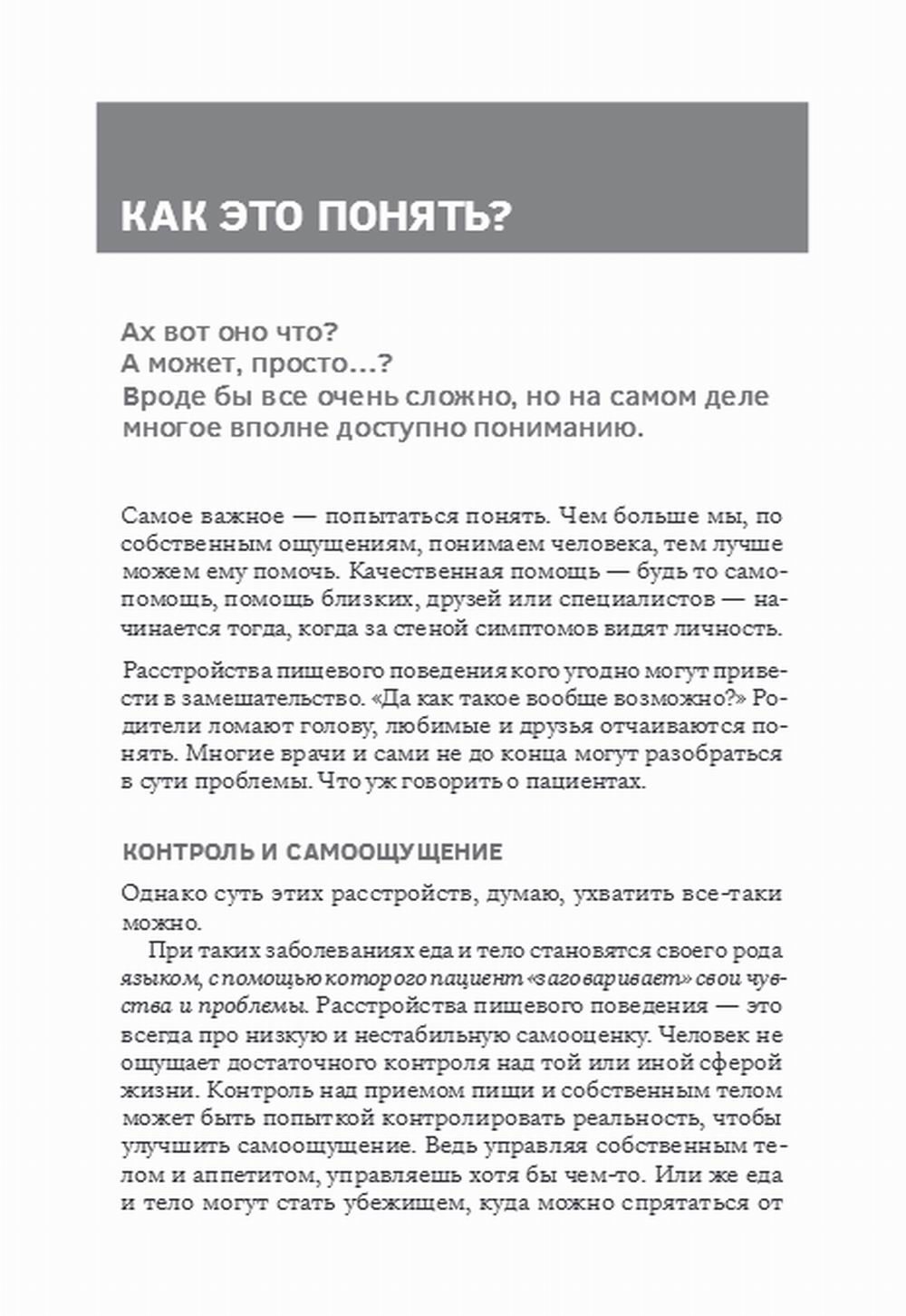 КАК ЭТО ПОНЯТЬ?

Ах вот оно что?
А может, просто...?
Вроде бы все очень сложно, но на самом деле многое вполне доступно пониманию.

Самое важное — попытаться понять. Чем больше мы, по собственным ощущениям, понимаем человека, тем лучше можем ему помочь. Качественная помощь — будь то самопомощь, помощь близких, друзей или специалистов — начинается тогда, когда за стеной симптомов видят личность.

Расстройства пищевого поведения кого угодно могут привести в замешательство. «Да как такое вообще возможно?» Родители ломают голову, любимые и друзья отчаиваются понять. Многие врачи и сами не до конца могут разобраться в сути проблемы. Что уж говорить о пациентах.

КОНТРОЛЬ И САМООЩУЩЕНИЕ

Однако суть этих расстройств, думаю, ухватить все-таки можно.

При таких заболеваниях еда и тело становятся своего рода языком, с помощью которого пациент «заговаривает» свои чувства и проблемы. Расстройства пищевого поведения — это всегда про низкую и нестабильную самооценку. Человек не ощущает достаточного контроля над той или иной сферой жизни. Контроль над приемом пищи и собственным телом может быть попыткой контролировать реальность, чтобы улучшить самоощущение. Ведь управляя собственным телом и аппетитом, управляешь хотя бы чем-то. Или же еда и тело могут стать убежищем, куда можно спрятаться от